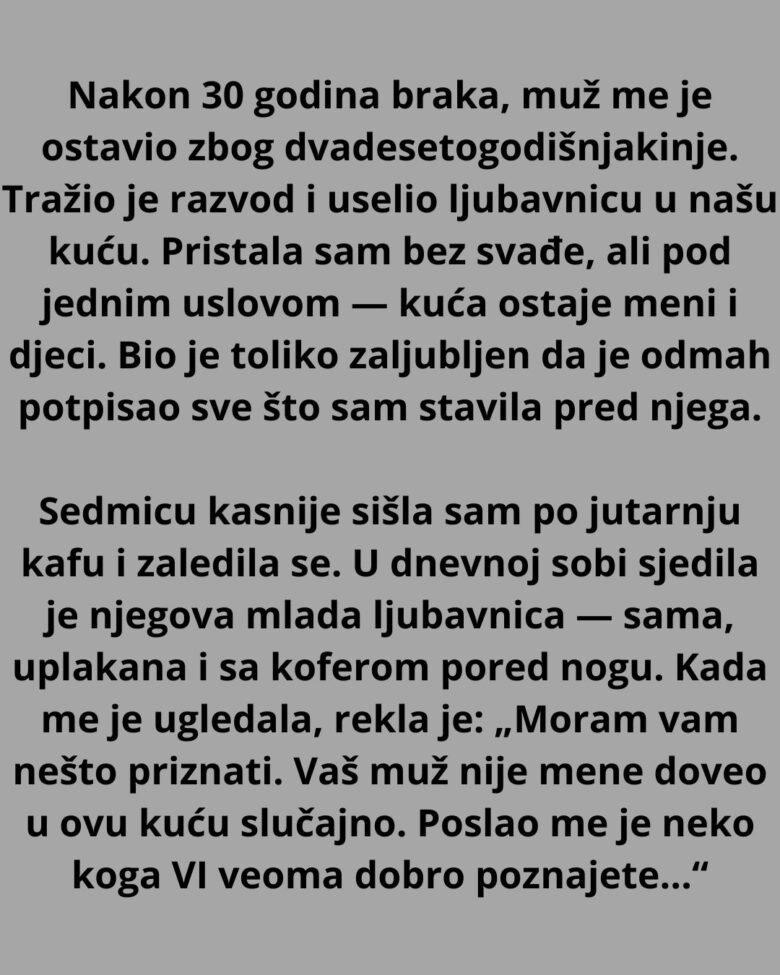 Nakon 30 godina braka, muž me je ostavio zbog dvadesetogodišnjakinje. Tražio je razvod i uselio ljubavnicu u našu kuću. Pristala sam bez svađe, ali pod jednim uslovom — kuća ostaje meni i djeci. Bio je toliko zaljubljen da je odmah potpisao sve što sam stavila pred njega.

Sedmicu kasnije sišla sam po jutarnju kafu i zaledila se. U dnevnoj sobi sjedila je njegova mlada ljubavnica — sama, uplakana i sa koferom pored nogu. Kada me je ugledala, rekla je: „Moram vam nešto priznati. Vaš muž nije mene doveo u ovu kuću slučajno. Poslao me je neko koga VI veoma dobro poznajete...“